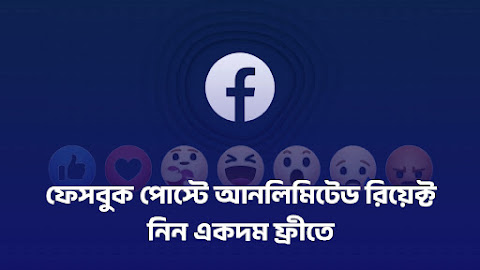 f

ফেসবুক পোস্টে আনলিমিটেড রিয়েক্ট নিন একদম ফ্রীতে